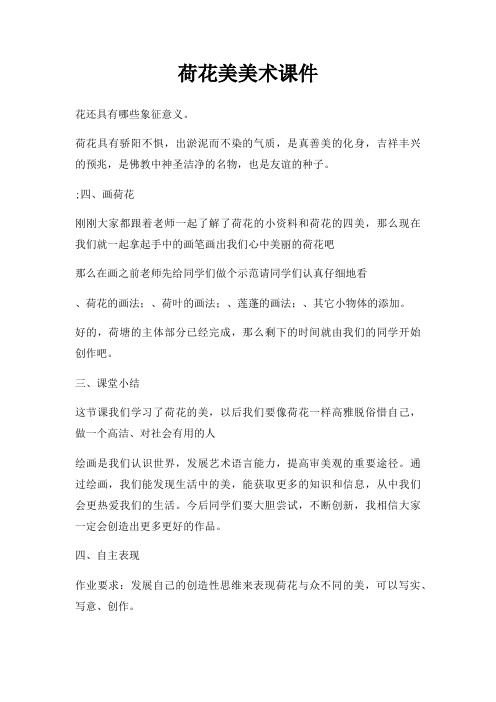 荷花美美术课件

花还具有哪些象征意义。

荷花具有骄阳不惧，出淤泥而不染的气质，是真善美的化身，吉祥丰兴的预兆，是佛教中神圣洁净的名物，也是友谊的种子。

;四、画荷花

刚刚大家都跟着老师一起了解了荷花的小资料和荷花的四美，那么现在我们就一起拿起手中的画笔画出我们心中美丽的荷花吧

那么在画之前老师先给同学们做个示范请同学们认真仔细地看

、荷花的画法；、荷叶的画法；、莲蓬的画法；、其它小物体的添加。

好的，荷塘的主体部分已经完成，那么剩下的时间就由我们的同学开始创作吧。

三、课堂小结

这节课我们学习了荷花的美，以后我们要像荷花一样高雅脱俗惜自己，做一个高洁、对社会有用的人

绘画是我们认识世界，发展艺术语言能力，提高审美观的重要途径。通过绘画，我们能发现生活中的美，能获取更多的知识和信息，从中我们会更热爱我们的生活。今后同学们要大胆尝试，不断创新，我相信大家一定会创造出更多更好的作品。

四、自主表现

作业要求：发展自己的创造性思维来表现荷花与众不同的美，可以写实、写意、创作。